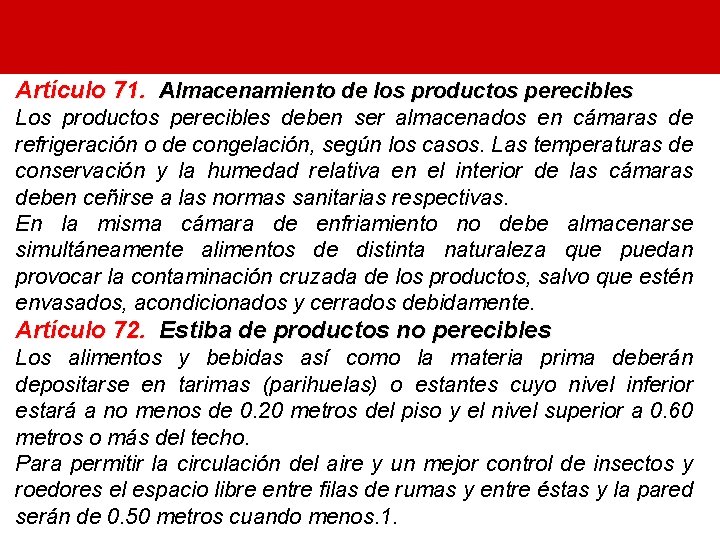 Artículo 71. Almacenamiento de los productos perecibles
Los productos perecibles deben ser almacenados en cámaras de refrigeración o de congelación, según los casos. Las temperaturas de conservación y la humedad relativa en el interior de las cámaras deben ceñirse a las normas sanitarias respectivas.
En la misma cámara de enfriamiento no debe almacenarse simultáneamente alimentos de distinta naturaleza que puedan provocar la contaminación cruzada de los productos, salvo que estén envasados, acondicionados y cerrados debidamente.
Artículo 72. Estiba de productos no perecibles
Los alimentos y bebidas así como la materia prima deberán depositarse en tarimas (parihuelas) o estantes cuyo nivel inferior estará a no menos de 0.20 metros del piso y el nivel superior a 0.60 metros o más del techo.
Para permitir la circulación del aire y un mejor control de insectos y roedores el espacio libre entre filas de rumas y entre éstas y la pared serán de 0.50 metros cuando menos.1.